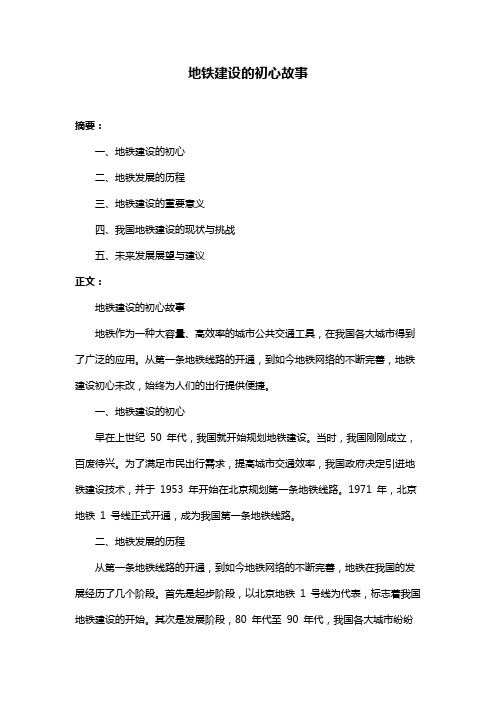 地铁建设的初心故事

摘要：

一、地铁建设的初心

二、地铁发展的历程

三、地铁建设的重要意义

四、我国地铁建设的现状与挑战

五、未来发展展望与建议

正文：

地铁建设的初心故事

地铁作为一种大容量、高效率的城市公共交通工具，在我国各大城市得到了广泛的应用。从第一条地铁线路的开通，到如今地铁网络的不断完善，地铁建设初心未改，始终为人们的出行提供便捷。

一、地铁建设的初心

早在上世纪 50 年代，我国就开始规划地铁建设。当时，我国刚刚成立，百废待兴。为了满足市民出行需求，提高城市交通效率，我国政府决定引进地铁建设技术，并于 1953 年开始在北京规划第一条地铁线路。1971 年，北京地铁 1 号线正式开通，成为我国第一条地铁线路。

二、地铁发展的历程

从第一条地铁线路的开通，到如今地铁网络的不断完善，地铁在我国的发展经历了几个阶段。首先是起步阶段，以北京地铁 1 号线为代表，标志着我国地铁建设的开始。其次是发展阶段，80 年代至 90 年代，我国各大城市纷纷